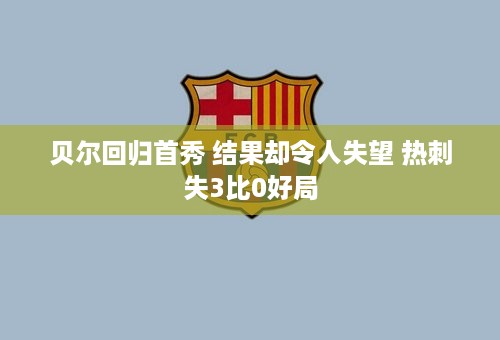 FCB

贝尔回归首秀 结果却令人失望 热刺失3比0好局